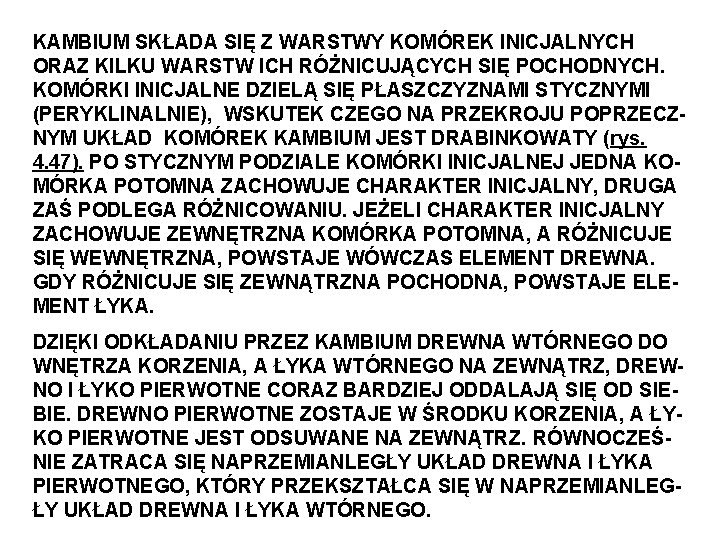 KAMBIUM SKŁADA SIĘ Z WARSTWY KOMÓREK INICJALNYCH ORAZ KILKU WARSTW ICH RÓŻNICUJĄCYCH SIĘ POCHODNYCH. KOMÓRKI INICJALNE DZIELĄ SIĘ PŁASZCZYZNAMI STYCZNYMI (PERYKLINALNIE), WSKUTEK CZEGO NA PRZEKROJU POPRZECZNYM UKŁAD KOMÓREK KAMBIUM JEST DRABINKOWATY (rys. 4.47). PO STYCZNYM PODZIALE KOMÓRKI INICJALNEJ JEDNA KOMÓRKA POTOMNA ZACHOWUJE CHARAKTER INICJALNY, DRUGA ZAŚ PODLEGA RÓŻNICOWANIU. JEŻELI CHARAKTER INICJALNY ZACHOWUJE ZEWNĘTRZNA KOMÓRKA POTOMNA, A RÓŻNICUJE SIĘ WEWNĘTRZNA, POWSTAJE WÓWCZAS ELEMENT DREWNA. GDY RÓŻNICUJE SIĘ ZEWNĄTRZNA POCHODNA, POWSTAJE ELEMENT ŁYKA.

DZIĘKI ODKŁADANIU PRZEZ KAMBIUM DREWNA WTÓRNEGO DO WNĘTRZA KORZENIA, A ŁYKA WTÓRNEGO NA ZEWNĄTRZ, DREWNO I ŁYKO PIERWOTNE CORAZ BARDZIEJ ODDALAJĄ SIĘ OD SIEBIE. DREWNO PIERWOTNE ZOSTAJE W ŚRODKU KORZENIA, A ŁYKO PIERWOTNE JEST ODSUWANE NA ZEWNĄTRZ. RÓWNOCZEŚNIE ZATRACA SIĘ NAPRZEMIANLEGŁY UKŁAD DREWNA I ŁYKA PIERWOTNEGO, KTÓRY PRZEKSZTAŁCA SIĘ W NAPRZEMIANLEGŁY UKŁAD DREWNA I ŁYKA WTÓRNEGO.